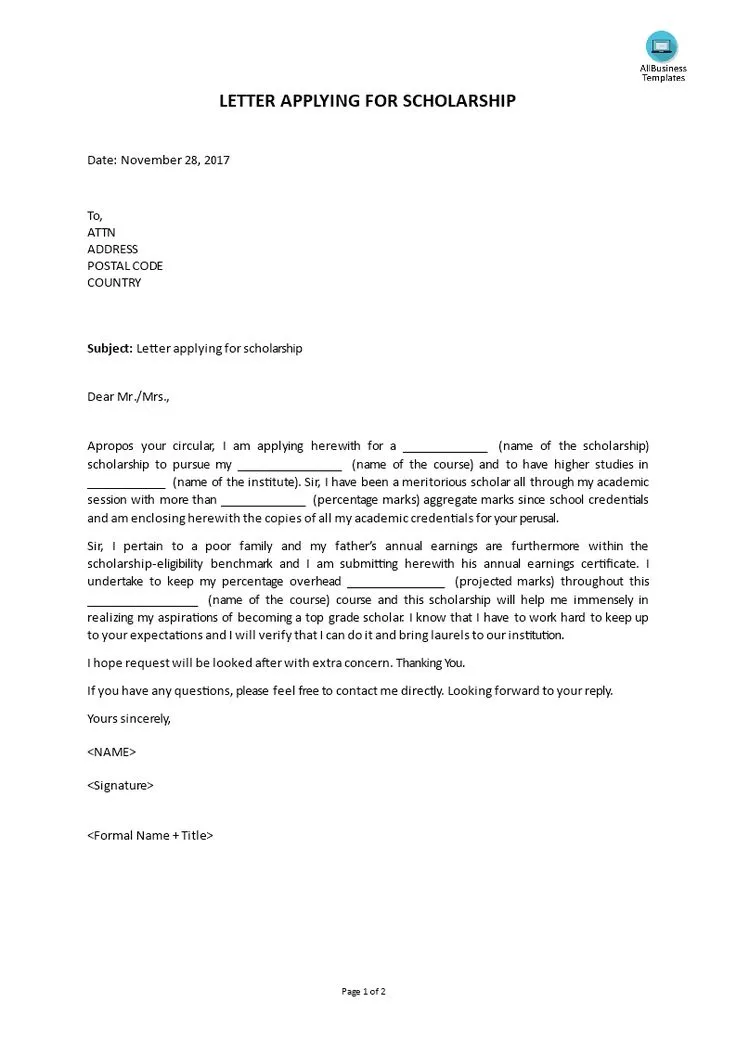 AllBusiness Templates

LETTER APPLYING FOR SCHOLARSHIP

Date: November 28, 2017

To,
ATTN
ADDRESS
POSTAL CODE
COUNTRY

Subject: Letter applying for scholarship

Dear Mr./Mrs.,

Apropos your circular, I am applying herewith for a _____________ (name of the scholarship) scholarship to pursue my ________________ (name of the course) and to have higher studies in ____________ (name of the institute). Sir, I have been a meritorious scholar all through my academic session with more than _____________ (percentage marks) aggregate marks since school credentials and am enclosing herewith the copies of all my academic credentials for your perusal.

Sir, I pertain to a poor family and my father's annual earnings are furthermore within the scholarship-eligibility benchmark and I am submitting herewith his annual earnings certificate. I undertake to keep my percentage overhead _______________ (projected marks) throughout this _________________ (name of the course) course and this scholarship will help me immensely in realizing my aspirations of becoming a top grade scholar. I know that I have to work hard to keep up to your expectations and I will verify that I can do it and bring laurels to our institution.

I hope request will be looked after with extra concern. Thanking You.

If you have any questions, please feel free to contact me directly. Looking forward to your reply.

Yours sincerely,

<NAME>

<Signature>

<Formal Name + Title>

Page 1 of 2